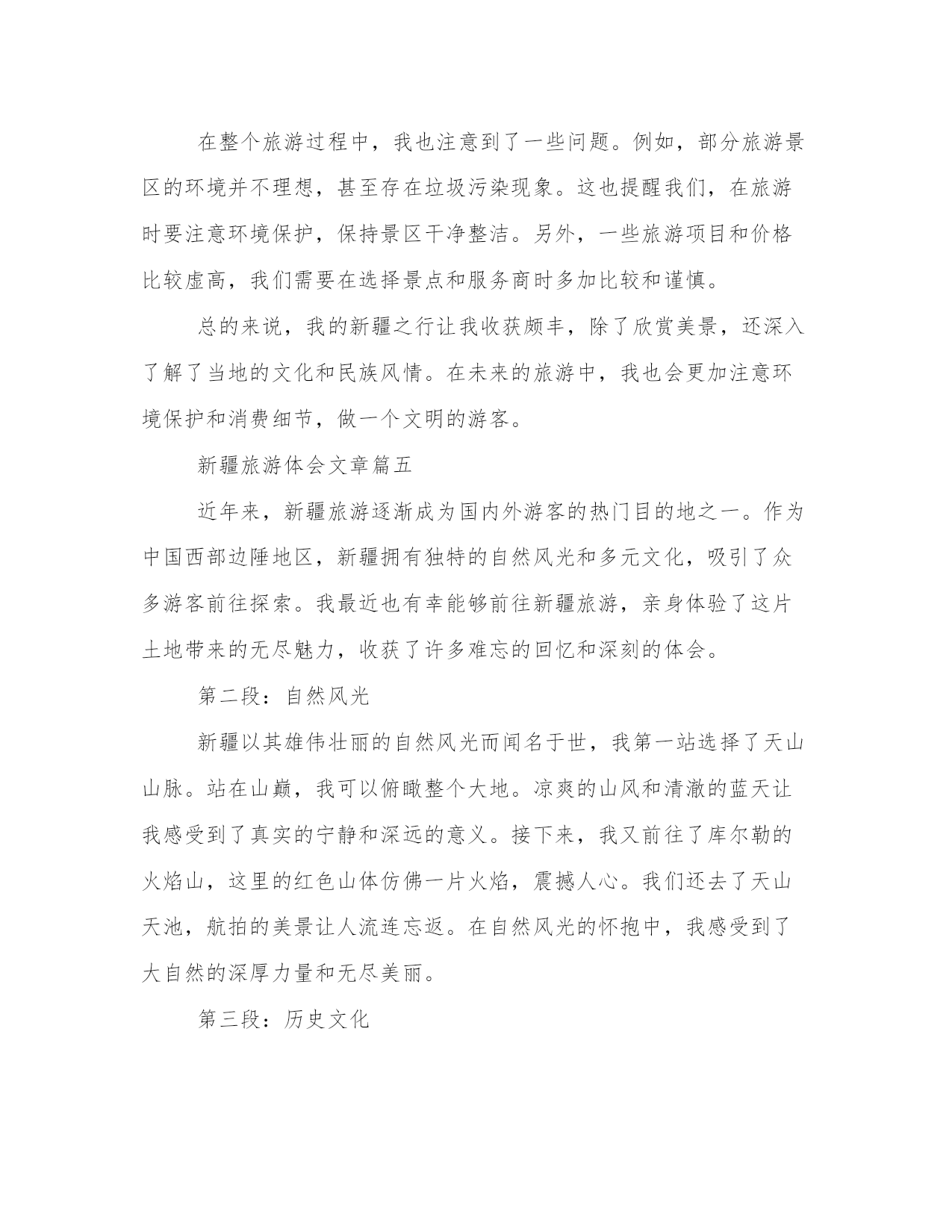 在整个旅游过程中，我也注意到了一些问题。例如，部分旅游景区的环境并不理想，甚至存在垃圾污染现象。这也提醒我们，在旅游时要注意环境保护，保持景区干净整洁。另外，一些旅游项目和价格比较虚高，我们需要在选择景点和服务商时多加比较和谨慎。

总的来说，我的新疆之行让我收获颇丰，除了欣赏美景，还深入了解了当地的文化和民族风情。在未来的旅游中，我也会更加注意环境保护和消费细节，做一个文明的游客。

新疆旅游体会文章篇五

近年来，新疆旅游逐渐成为国内外游客的热门目的地之一。作为中国西部边陲地区，新疆拥有独特的自然风光和多元文化，吸引了众多游客前往探索。我最近也有幸能够前往新疆旅游，亲身体验了这片土地带来的无尽魅力，收获了许多难忘的回忆和深刻的体会。

第二段：自然风光

新疆以其雄伟壮丽的自然风光而闻名于世，我第一站选择了天山山脉。站在山巅，我可以俯瞰整个大地。凉爽的山风和清澈的蓝天让我感受到了真实的宁静和深远的意义。接下来，我又前往了库尔勒的火焰山，这里的红色山体仿佛一片火焰，震撼人心。我们还去了天山天池，航拍的美景让人流连忘返。在自然风光的怀抱中，我感受到了大自然的深厚力量和无尽美丽。

第三段：历史文化